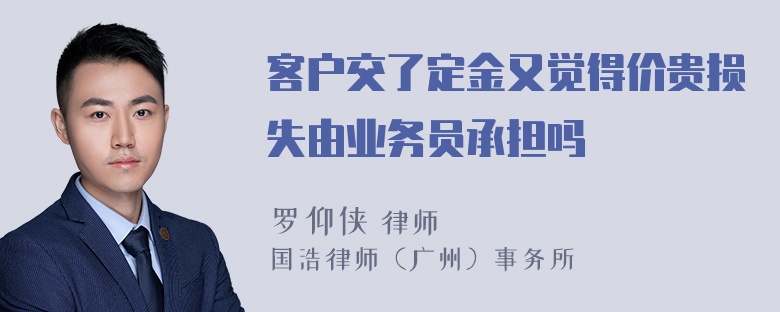 客户交了定金又觉得价贵损失由业务员承担吗

罗仰侠 律师
国浩律师（广州）事务所